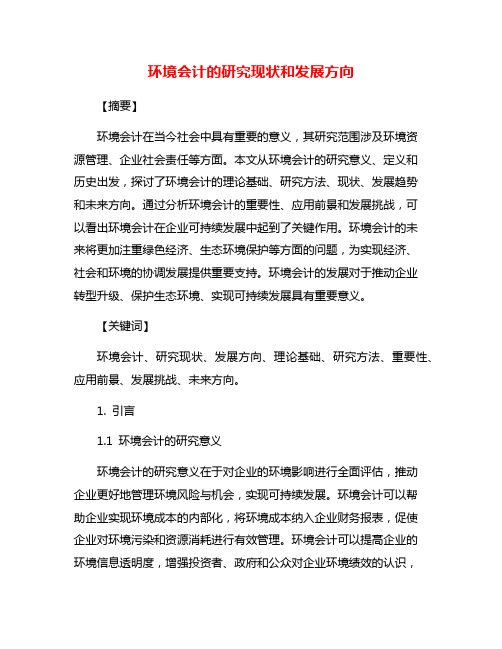 环境会计的研究现状和发展方向

【摘要】

环境会计在当今社会中具有重要的意义，其研究范围涉及环境资源管理、企业社会责任等方面。本文从环境会计的研究意义、定义和历史出发，探讨了环境会计的理论基础、研究方法、现状、发展趋势和未来方向。通过分析环境会计的重要性、应用前景和发展挑战，可以看出环境会计在企业可持续发展中起到了关键作用。环境会计的未来将更加注重绿色经济、生态环境保护等方面的问题，为实现经济、社会和环境的协调发展提供重要支持。环境会计的发展对于推动企业转型升级、保护生态环境、实现可持续发展具有重要意义。

【关键词】

环境会计、研究现状、发展方向、理论基础、研究方法、重要性、应用前景、发展挑战、未来方向。

1. 引言

1.1 环境会计的研究意义

环境会计的研究意义在于对企业的环境影响进行全面评估，推动企业更好地管理环境风险与机会，实现可持续发展。环境会计可以帮助企业实现环境成本的内部化，将环境成本纳入企业财务报表，促使企业对环境污染和资源消耗进行有效管理。环境会计可以提高企业的环境信息透明度，增强投资者、政府和公众对企业环境绩效的认识，